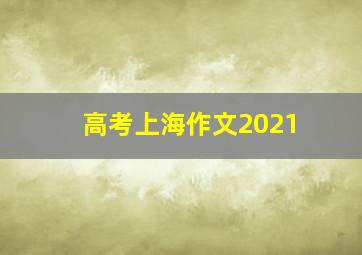 高考上海作文2021